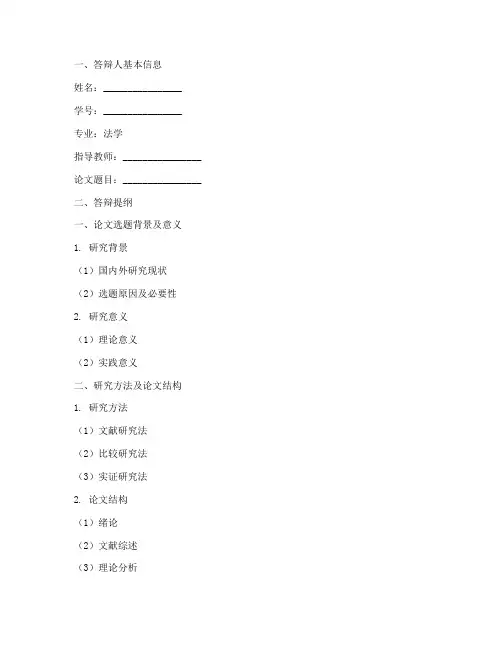 一、答辩人基本信息

姓名：________________

学号：________________

专业：法学

指导教师：________________

论文题目：________________

二、答辩提纲

一、论文选题背景及意义

1. 研究背景

（1）国内外研究现状

（2）选题原因及必要性

2. 研究意义

（1）理论意义

（2）实践意义

二、研究方法及论文结构

1. 研究方法

（1）文献研究法

（2）比较研究法

（3）实证研究法

2. 论文结构

（1）绪论

（2）文献综述

（3）理论分析